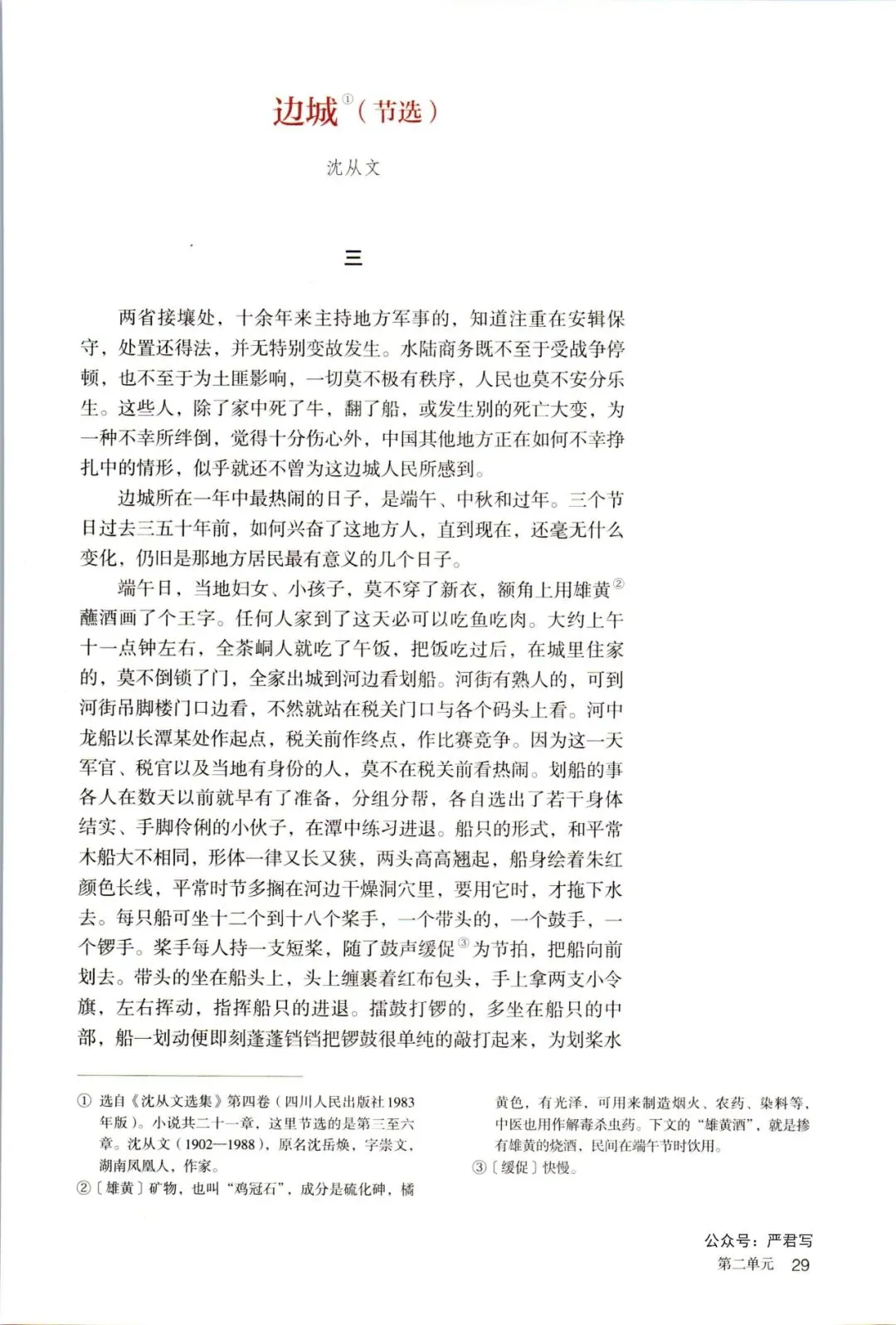 边城①（节选）

沈从文

三

两省接壤处，十余年来主持地方军事的，知道注重在安辑保守，处置还得法，并无特别变故发生。水陆商务既不至于受战争停顿，也不至于为土匪影响，一切莫不极有秩序，人民也莫不安分乐生。这些人，除了家中死了牛，翻了船，或发生别的死亡大变，为一种不幸所绊倒，觉得十分伤心外，中国其他地方正在如何不幸挣扎中的情形，似乎就还不曾为这边城人民所感到。

边城所在一年中最热闹的日子，是端午、中秋和过年。三个节日过去三五十年前，如何兴奋了这地方人，直到现在，还毫无什么变化，仍旧是那地方居民最有意义的几个日子。

端午日，当地妇女、小孩子，莫不穿了新衣，额角上用雄黄②蘸酒画了个王字。任何人家到了这天必可以吃鱼吃肉。大约上午十一点钟左右，全茶峒人就吃了午饭，把饭吃过后，在城里住家的，莫不倒锁了门，全家出城到河边看划船。河街有熟人的，可到河街吊脚楼门口边看，不然就站在税关门口与各个码头上看。河中龙船以长潭某处作起点，税关前作终点，作比赛竞争。因为这一天军官、税官以及当地有身份的人，莫不在税关前看热闹。划船的事各人在数天以前就早有了准备，分组分帮，各自选出了若干身体结实、手脚伶俐的小伙子，在潭中练习进退。船只的形式，和平常木船大不相同，形体一律又长又狭，两头高高翘起，船身绘着朱红颜色长线，平常时节多搁在河边干燥洞穴里，要用它时，才拖下水去。每只船可坐十二个到十八个桨手，一个带头的，一个鼓手，一个锣手。桨手每人持一支短桨，随了鼓声缓促③为节拍，把船向前划去。带头的坐在船头上，头上缠裹着红布包头，手上拿两支小令旗，左右挥动，指挥船只的进退。擂鼓打锣的，多坐在船只的中部，船一划动便即刻蓬蓬铛铛把锣鼓很单纯的敲打起来，为划桨水

① 选自《沈从文选集》第四卷（四川人民出版社1983年版）。小说共二十一章，这里节选的是第三至六章。沈从文（1902—1988），原名沈岳焕，字崇文，湖南凤凰人，作家。

②〔雄黄〕矿物，也叫“鸡冠石”，成分是硫化砷，橘黄色，有光泽，可用来制造烟火、农药、染料等，中医也用作解毒杀虫药。下文的“雄黄酒”，就是掺有雄黄的烧酒，民间在端午节时饮用。

③〔缓促〕快慢。

公众号：严君写

第二单元 29